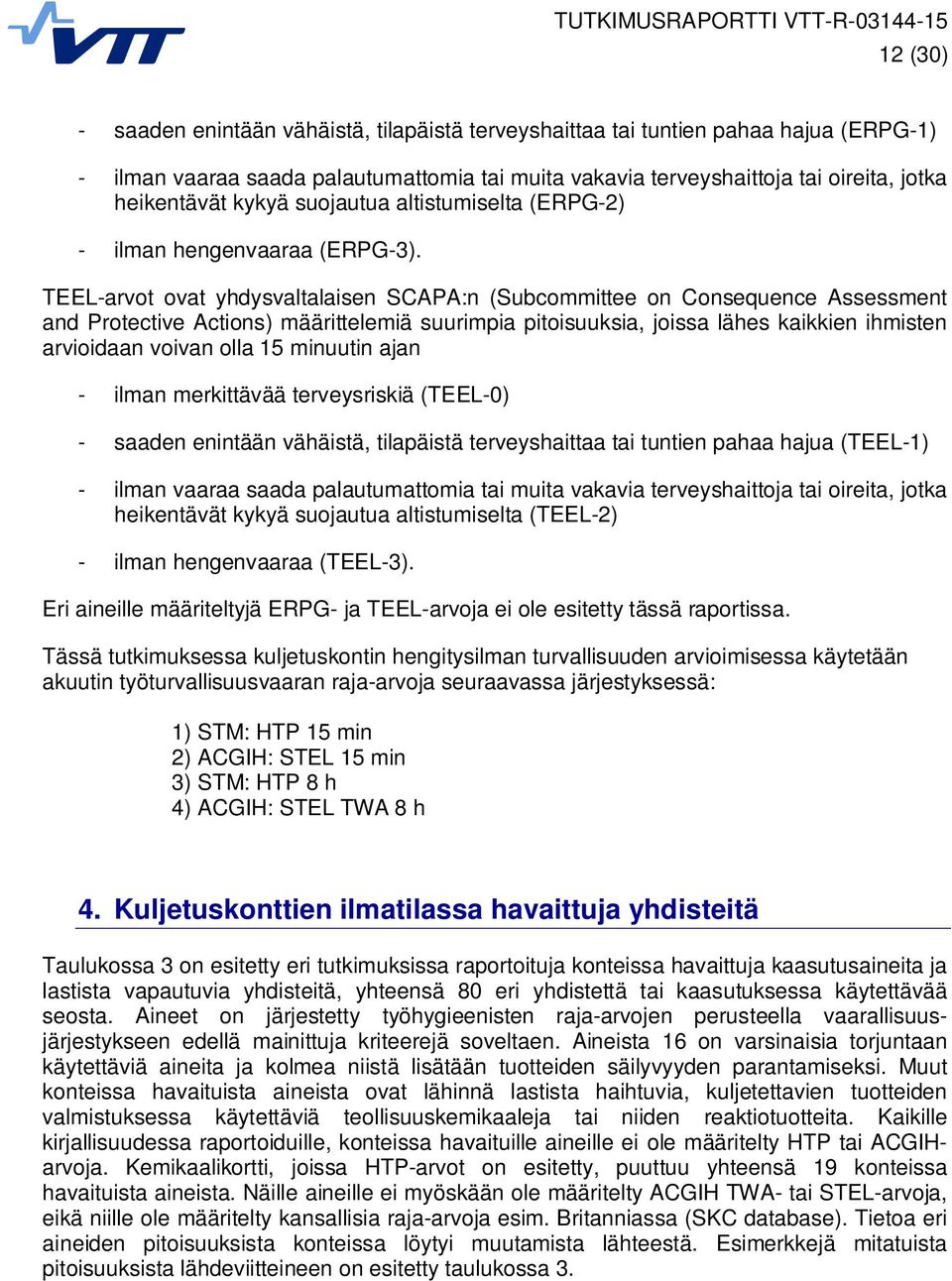 VTT

TUTKIMUSRAPORTTI VTT-R-03144-15
12 (30)

- saaden enintään vähäistä, tilapäistä terveyshaittaa tai tuntien pahaa hajua (ERPG-1)

- ilman vaaraa saada palautumattomia tai muita vakavia terveyshaittoja tai oireita, jotka heikentävät kykyä suojautua altistumiselta (ERPG-2)

- ilman hengenvaaraa (ERPG-3).

TEEL-arvot ovat yhdysvaltalaisen SCAPA:n (Subcommittee on Consequence Assessment and Protective Actions) määrittelemiä suurimpia pitoisuuksia, joissa lähes kaikkien ihmisten arvioidaan voivan olla 15 minuutin ajan

- ilman merkittävää terveysriskiä (TEEL-0)

- saaden enintään vähäistä, tilapäistä terveyshaittaa tai tuntien pahaa hajua (TEEL-1)

- ilman vaaraa saada palautumattomia tai muita vakavia terveyshaittoja tai oireita, jotka heikentävät kykyä suojautua altistumiselta (TEEL-2)

- ilman hengenvaaraa (TEEL-3).

Eri aineille määriteltyjä ERPG- ja TEEL-arvoja ei ole esitetty tässä raportissa.

Tässä tutkimuksessa kuljetuskontin hengitysilman turvallisuuden arvioimisessa käytetään akuutin työturvallisuusvaaran raja-arvoja seuraavassa järjestyksessä:

1) STM: HTP 15 min
2) ACGIH: STEL 15 min
3) STM: HTP 8 h
4) ACGIH: STEL TWA 8 h

4. Kuljetuskonttien ilmatilassa havaittuja yhdisteitä

Taulukossa 3 on esitetty eri tutkimuksissa raportoituja konteissa havaittuja kaasutusaineita ja lastista vapautuvia yhdisteitä, yhteensä 80 eri yhdistettä tai kaasutuksessa käytettävää seosta. Aineet on järjestetty työhygieenisten raja-arvojen perusteella vaarallisuusjärjestykseen edellä mainittuja kriteerejä soveltaen. Aineista 16 on varsinaisia torjuntaan käytettäviä aineita ja kolmea niistä lisätään tuotteiden säilyvyyden parantamiseksi. Muut konteissa havaituista aineista ovat lähinnä lastista haihtuvia, kuljetettavien tuotteiden valmistuksessa käytettäviä teollisuuskemikaaleja tai niiden reaktiotuotteita. Kaikille kirjallisuudessa raportoiduille, konteissa havaituille aineille ei ole määritelty HTP tai ACGIH-arvoja. Kemikaalikortti, joissa HTP-arvot on esitetty, puuttuu yhteensä 19 konteissa havaituista aineista. Näille aineille ei myöskään ole määritelty ACGIH TWA- tai STEL-arvoja, eikä niille ole määritelty kansallisia raja-arvoja esim. Britanniassa (SKC database). Tietoa eri aineiden pitoisuuksista konteissa löytyi muutamista lähteestä. Esimerkkejä mitatuista pitoisuuksista lähdeviitteineen on esitetty taulukossa 3.